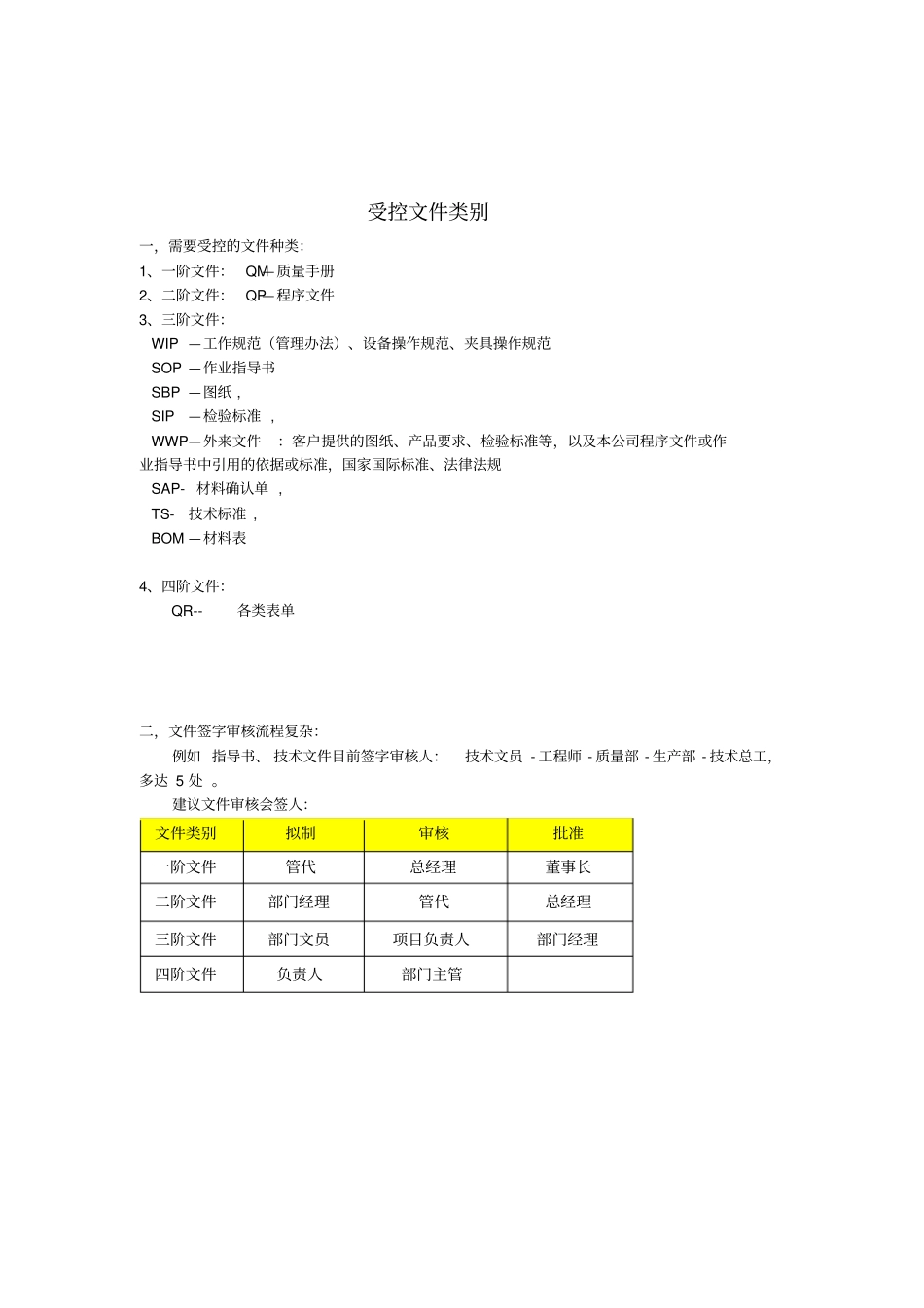 受控文件类别

一，需要受控的文件种类：

1、一阶文件： QM—质量手册

2、二阶文件： QP—程序文件

3、三阶文件：

WIP —工作规范（管理办法）、设备操作规范、夹具操作规范

SOP —作业指导书

SBP —图纸，

SIP —检验标准 ，

WWP—外来文件 ：客户提供的图纸、产品要求、检验标准等，以及本公司程序文件或作业指导书中引用的依据或标准，国家国际标准、法律法规

SAP- 材料确认单 ，

TS- 技术标准，

BOM —材料表

4、四阶文件：

QR-- 各类表单

二，文件签字审核流程复杂：

例如 指导书、技术文件目前签字审核人： 技术文员 - 工程师 - 质量部 - 生产部 - 技术总工，多达 5 处 。

建议文件审核会签人：

| 文件类别 | 拟制 | 审核 | 批准 |
|---|---|---|---|
| 一阶文件 | 管代 | 总经理 | 董事长 |
| 二阶文件 | 部门经理 | 管代 | 总经理 |
| 三阶文件 | 部门文员 | 项目负责人 | 部门经理 |
| 四阶文件 | 负责人 | 部门主管 | |